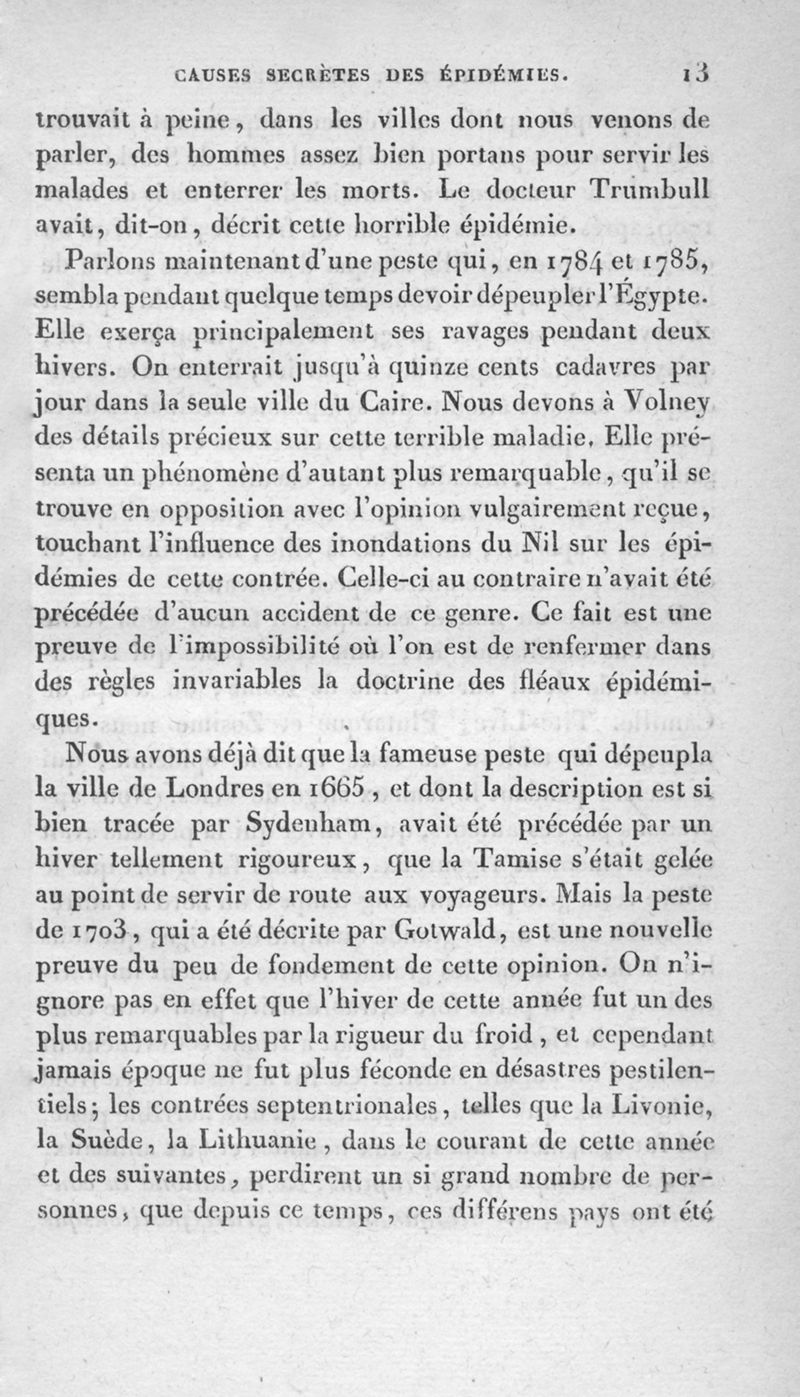 CAUSES SECRÈTES DES ÉPIDÉMIES. 13

trouvait à peine, dans les villes dont nous venons de parler, des hommes assez bien portans pour servir les malades et enterrer les morts. Le docteur Trumbull avait, dit-on, décrit cette horrible épidémie.

Parlons maintenant d'une peste qui, en 1784 et 1785, sembla pendant quelque temps devoir dépeupler l'Égypte. Elle exerça principalement ses ravages pendant deux hivers. On enterrait jusqu'à quinze cents cadavres par jour dans la seule ville du Caire. Nous devons à Volney des détails précieux sur cette terrible maladie. Elle présenta un phénomène d'autant plus remarquable, qu'il se trouve en opposition avec l'opinion vulgairement reçue, touchant l'influence des inondations du Nil sur les épidémies de cette contrée. Celle-ci au contraire n'avait été précédée d'aucun accident de ce genre. Ce fait est une preuve de l'impossibilité où l'on est de renfermer dans des règles invariables la doctrine des fléaux épidémiques.

Nous avons déjà dit que la fameuse peste qui dépeupla la ville de Londres en 1665, et dont la description est si bien tracée par Sydenham, avait été précédée par un hiver tellement rigoureux, que la Tamise s'était gelée au point de servir de route aux voyageurs. Mais la peste de 1703, qui a été décrite par Gotwald, est une nouvelle preuve du peu de fondement de cette opinion. On n'ignore pas en effet que l'hiver de cette année fut un des plus remarquables par la rigueur du froid, et cependant jamais époque ne fut plus féconde en désastres pestilentiels; les contrées septentrionales, telles que la Livonie, la Suède, la Lithuanie, dans le courant de cette année et des suivantes, perdirent un si grand nombre de personnes, que depuis ce temps, ces différens pays ont été